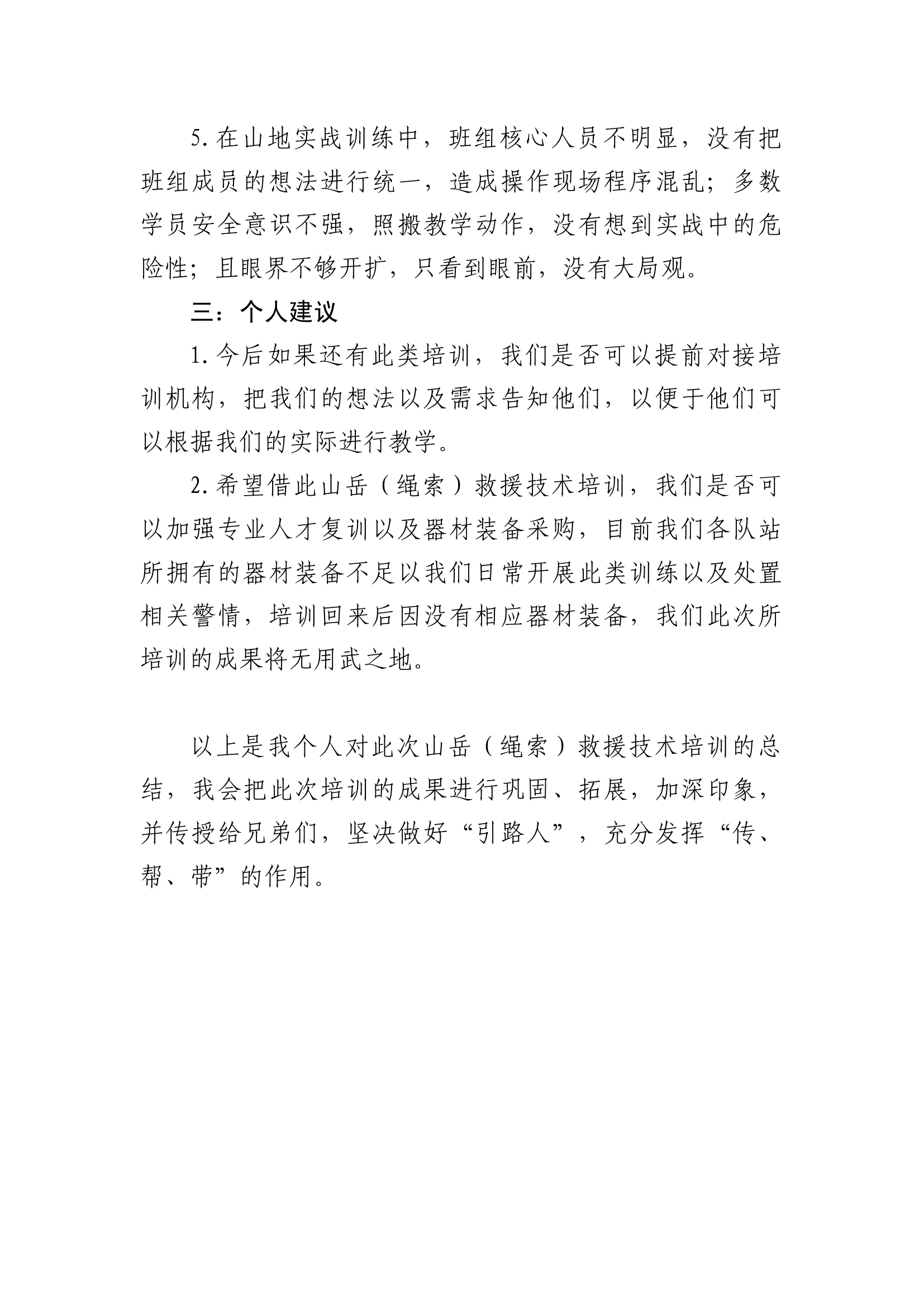 5. 在山地实战训练中，班组核心人员不明显，没有把班组成员的想法进行统一，造成操作现场程序混乱；多数学员安全意识不强，照搬教学动作，没有想到实战中的危险性；且眼界不够开扩，只看到眼前，没有大局观。

三：个人建议

1. 今后如果还有此类培训，我们是否可以提前对接培训机构，把我们的想法以及需求告知他们，以便于他们可以根据我们的实际进行教学。

2. 希望借此山岳（绳索）救援技术培训，我们是否可以加强专业人才复训以及器材装备采购，目前我们各队站所拥有的器材装备不足以我们日常开展此类训练以及处置相关警情，培训回来后因没有相应器材装备，我们此次所培训的成果将无用武之地。

以上是我个人对此次山岳（绳索）救援技术培训的总结，我会把此次培训的成果进行巩固、拓展，加深印象，并传授给兄弟们，坚决做好“引路人”，充分发挥“传、帮、带”的作用。